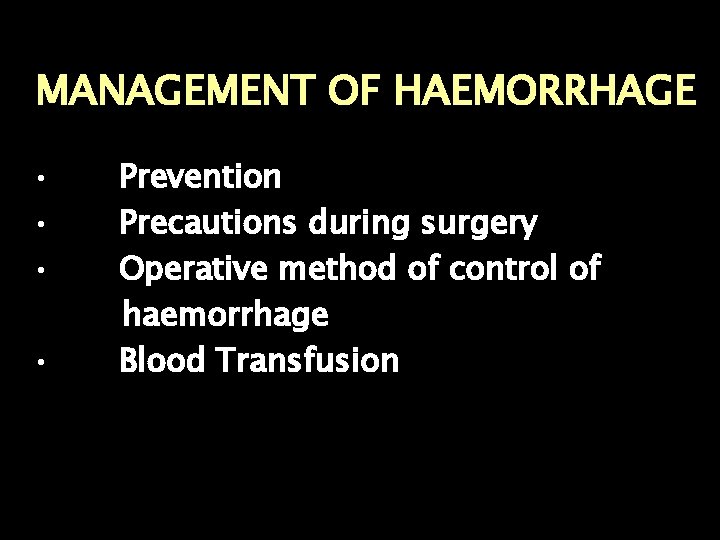 MANAGEMENT OF HAEMORRHAGE

• Prevention
• Precautions during surgery
• Operative method of control of haemorrhage
• Blood Transfusion